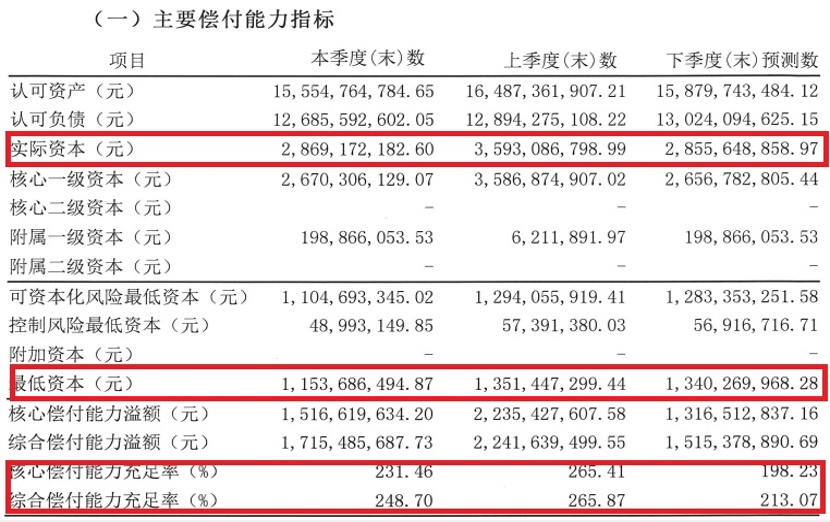 （一）主要偿付能力指标

| 项目 | 本季度(末)数 | 上季度(末)数 | 下季度(末)预测数 |
|---|---|---|---|
| 认可资产（元） | 15,554,764,784.65 | 16,487,361,907.21 | 15,879,743,484.12 |
| 认可负债（元） | 12,685,592,602.05 | 12,894,275,108.22 | 13,024,094,625.15 |
| 实际资本（元） | 2,869,172,182.60 | 3,593,086,798.99 | 2,855,648,858.97 |
| 核心一级资本（元） | 2,670,306,129.07 | 3,586,874,907.02 | 2,656,782,805.44 |
| 核心二级资本（元） | - | - | - |
| 附属一级资本（元） | 198,866,053.53 | 6,211,891.97 | 198,866,053.53 |
| 附属二级资本（元） | - | - | - |
| 可资本化风险最低资本（元） | 1,104,693,345.02 | 1,294,055,919.41 | 1,283,353,251.58 |
| 控制风险最低资本（元） | 48,993,149.85 | 57,391,380.03 | 56,916,716.71 |
| 附加资本（元） | - | - | - |
| 最低资本（元） | 1,153,686,494.87 | 1,351,447,299.44 | 1,340,269,968.28 |
| 核心偿付能力溢额（元） | 1,516,619,634.20 | 2,235,427,607.58 | 1,316,512,837.16 |
| 综合偿付能力溢额（元） | 1,715,485,687.73 | 2,241,639,499.55 | 1,515,378,890.69 |
| 核心偿付能力充足率（%） | 231.46 | 265.41 | 198.23 |
| 综合偿付能力充足率（%） | 248.70 | 265.87 | 213.07 |